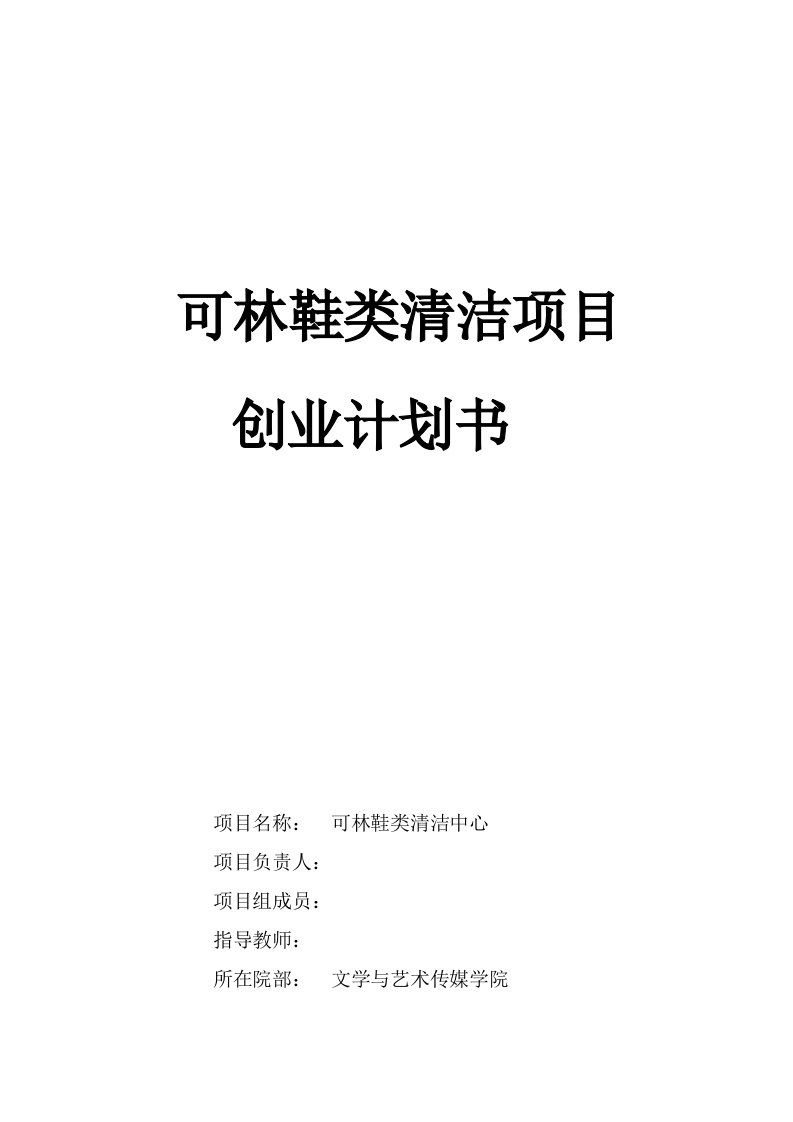 可林鞋类清洁项目

创业计划书

项目名称：　可林鞋类清洁中心

项目负责人：

项目组成员：

指导教师：

所在院部：　文学与艺术传媒学院